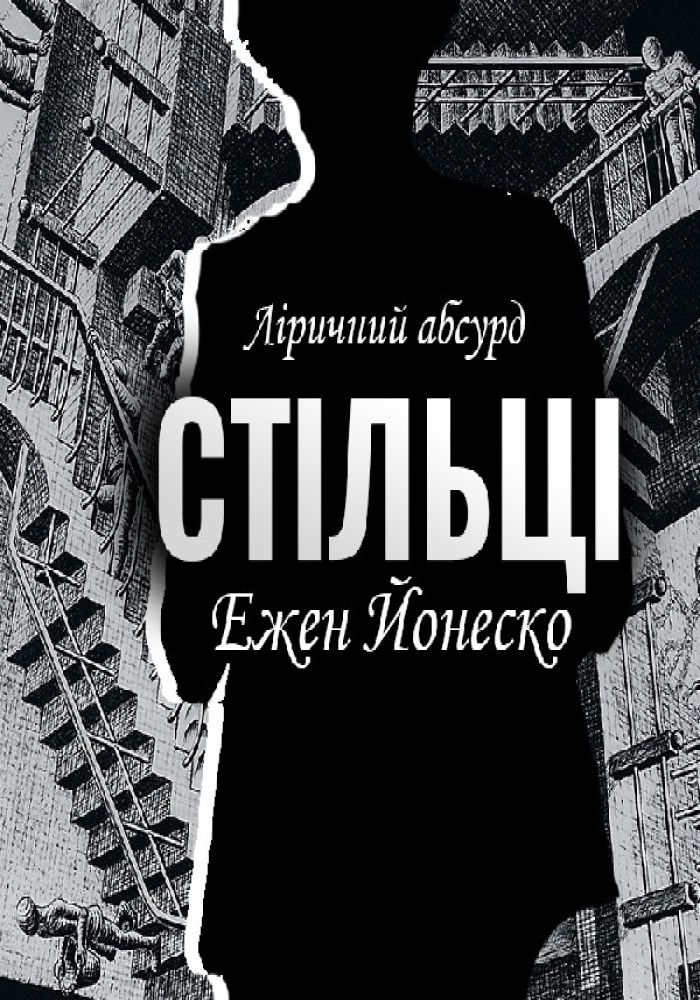 Ліричний абсурд

СТІЛЬЦІ

Ежен Йонеско